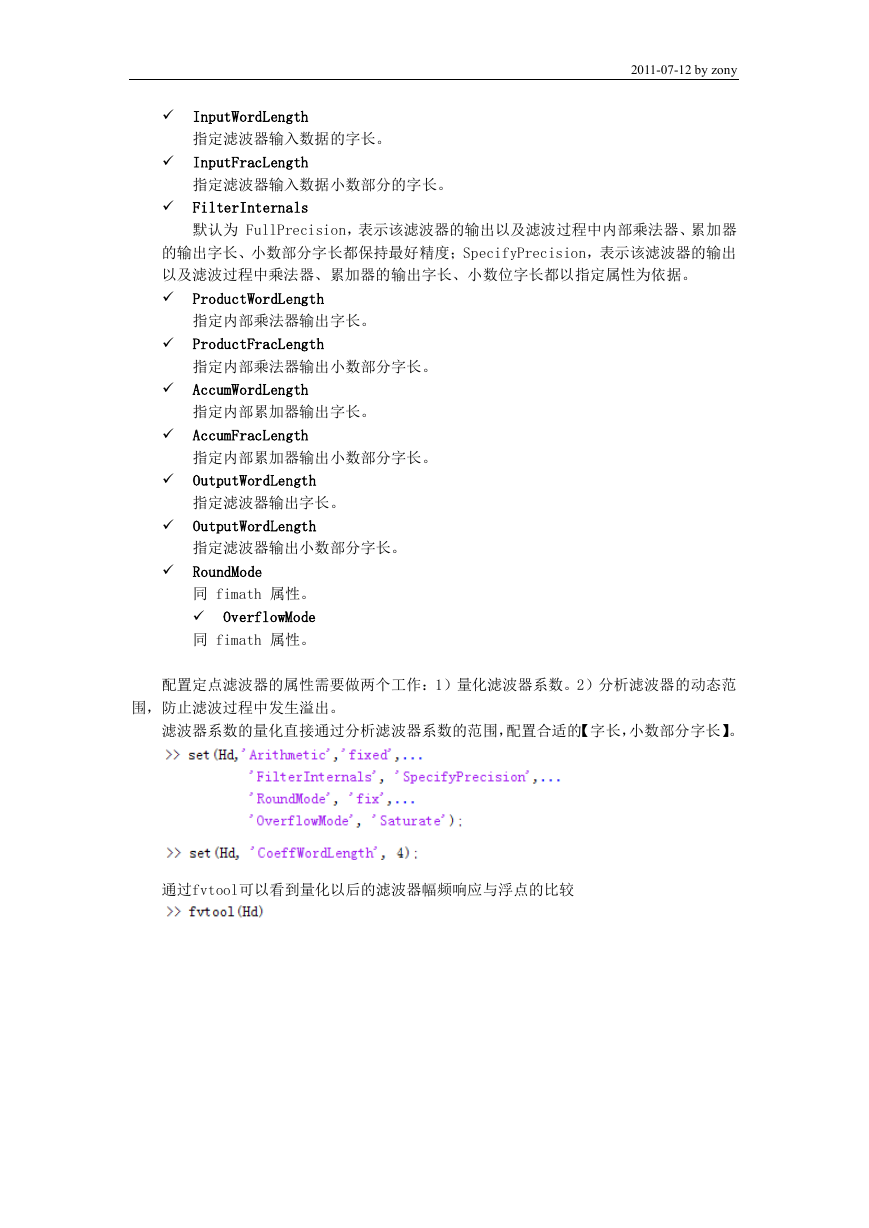 2011-07-12 by zony

✓ InputWordLength
指定滤波器输入数据的字长。

✓ InputFracLength
指定滤波器输入数据小数部分的字长。

✓ FilterInternals
默认为 FullPrecision，表示该滤波器的输出以及滤波过程中内部乘法器、累加器的输出字长、小数部分字长都保持最好精度；SpecifyPrecision，表示该滤波器的输出以及滤波过程中乘法器、累加器的输出字长、小数位字长都以指定属性为依据。

✓ ProductWordLength
指定内部乘法器输出字长。

✓ ProductFracLength
指定内部乘法器输出小数部分字长。

✓ AccumWordLength
指定内部累加器输出字长。

✓ AccumFracLength
指定内部累加器输出小数部分字长。

✓ OutputWordLength
指定滤波器输出字长。

✓ OutputWordLength
指定滤波器输出小数部分字长。

✓ RoundMode
同 fimath 属性。

✓ OverflowMode
同 fimath 属性。

配置定点滤波器的属性需要做两个工作：1）量化滤波器系数。2）分析滤波器的动态范围，防止滤波过程中发生溢出。

滤波器系数的量化直接通过分析滤波器系数的范围，配置合适的【字长，小数部分字长】。

>> set(Hd,'Arithmetic','fixed',...
'FilterInternals', 'SpecifyPrecision',...
'RoundMode', 'fix',...
'OverflowMode', 'Saturate');

>> set(Hd, 'CoeffWordLength', 4);

通过fvtool可以看到量化以后的滤波器幅频响应与浮点的比较
>> fvtool(Hd)